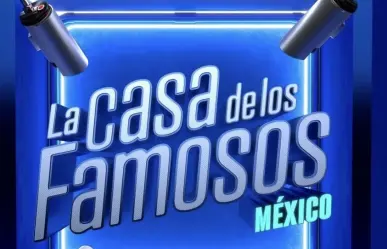 La casa de los Famosos
MÉXICO